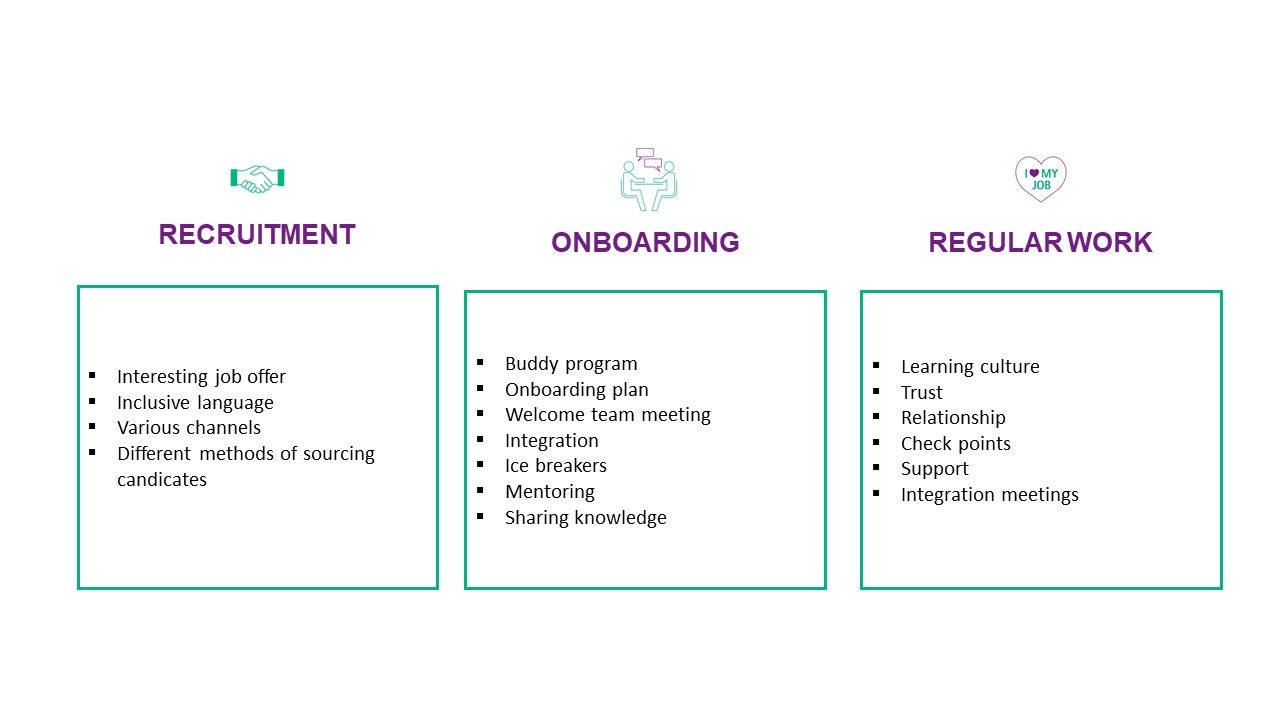 RECRUITMENT

- Interesting job offer
- Inclusive language
- Various channels
- Different methods of sourcing candicates

ONBOARDING

- Buddy program
- Onboarding plan
- Welcome team meeting
- Integration
- Ice breakers
- Mentoring
- Sharing knowledge

I ♥ MY JOB

REGULAR WORK

- Learning culture
- Trust
- Relationship
- Check points
- Support
- Integration meetings